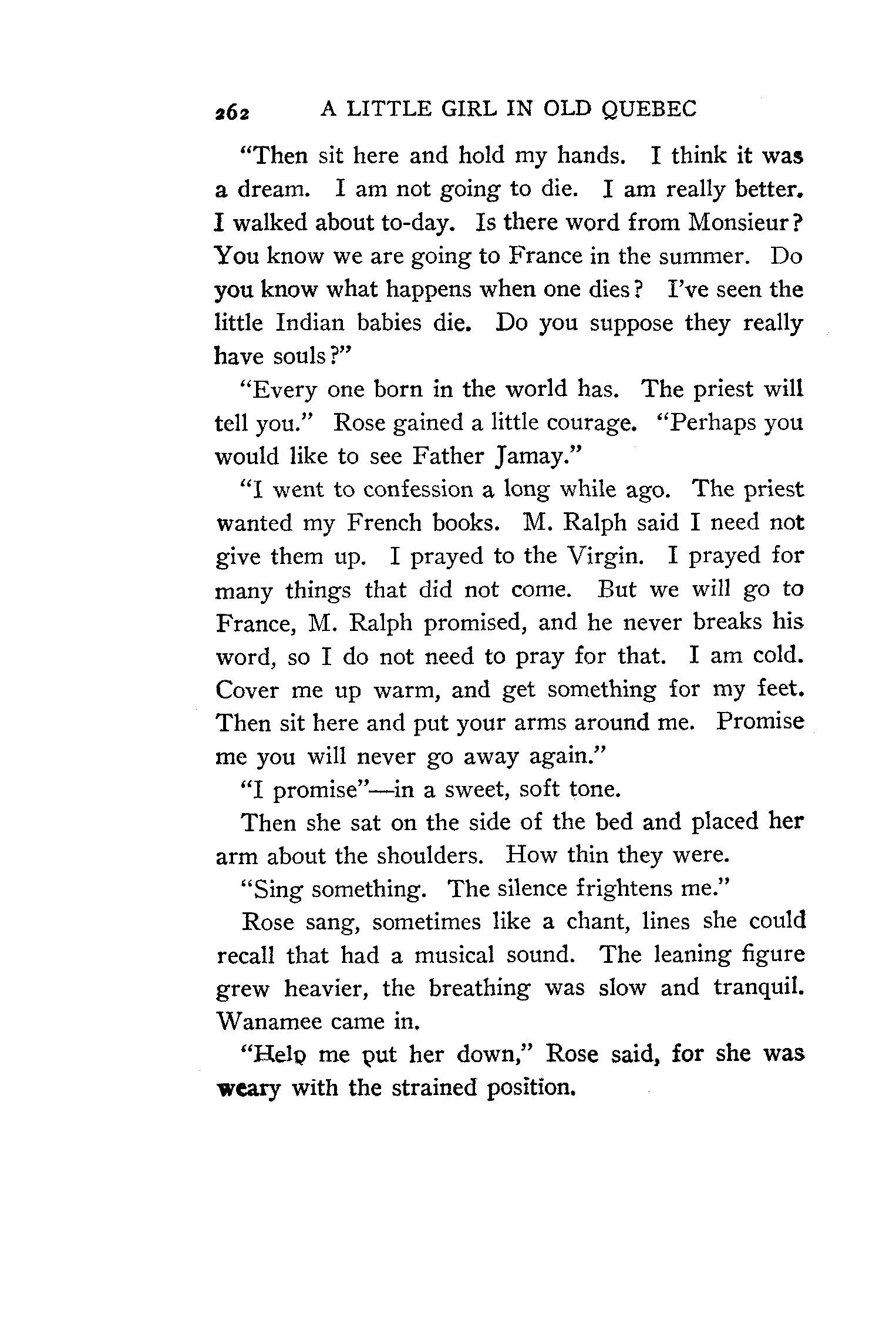 262 A LITTLE GIRL IN OLD QUEBEC

"Then sit here and hold my hands. I think it was a dream. I am not going to die. I am really better. I walked about to-day. Is there word from Monsieur? You know we are going to France in the summer. Do you know what happens when one dies? I've seen the little Indian babies die. Do you suppose they really have souls?"

"Every one born in the world has. The priest will tell you." Rose gained a little courage. "Perhaps you would like to see Father Jamay."

"I went to confession a long while ago. The priest wanted my French books. M. Ralph said I need not give them up. I prayed to the Virgin. I prayed for many things that did not come. But we will go to France, M. Ralph promised, and he never breaks his word, so I do not need to pray for that. I am cold. Cover me up warm, and get something for my feet. Then sit here and put your arms around me. Promise me you will never go away again."

"I promise"—in a sweet, soft tone.

Then she sat on the side of the bed and placed her arm about the shoulders. How thin they were.

"Sing something. The silence frightens me."

Rose sang, sometimes like a chant, lines she could recall that had a musical sound. The leaning figure grew heavier, the breathing was slow and tranquil. Wanamee came in.

"Help me put her down," Rose said, for she was weary with the strained position.